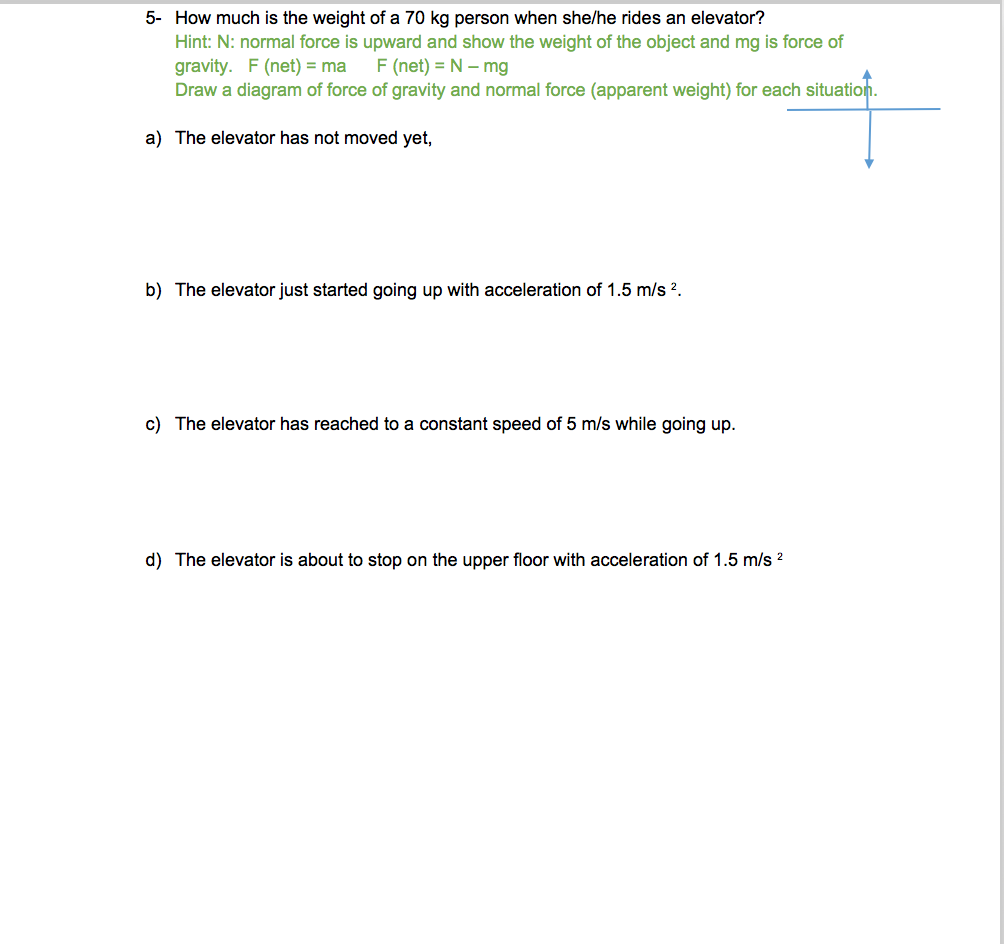 5- How much is the weight of a 70 kg person when she/he rides an elevator?
Hint: N: normal force is upward and show the weight of the object and mg is force of gravity. F (net) = ma F (net) = N – mg
Draw a diagram of force of gravity and normal force (apparent weight) for each situation.

a) The elevator has not moved yet,

b) The elevator just started going up with acceleration of 1.5 m/s $^2$.

c) The elevator has reached to a constant speed of 5 m/s while going up.

d) The elevator is about to stop on the upper floor with acceleration of 1.5 m/s $^2$